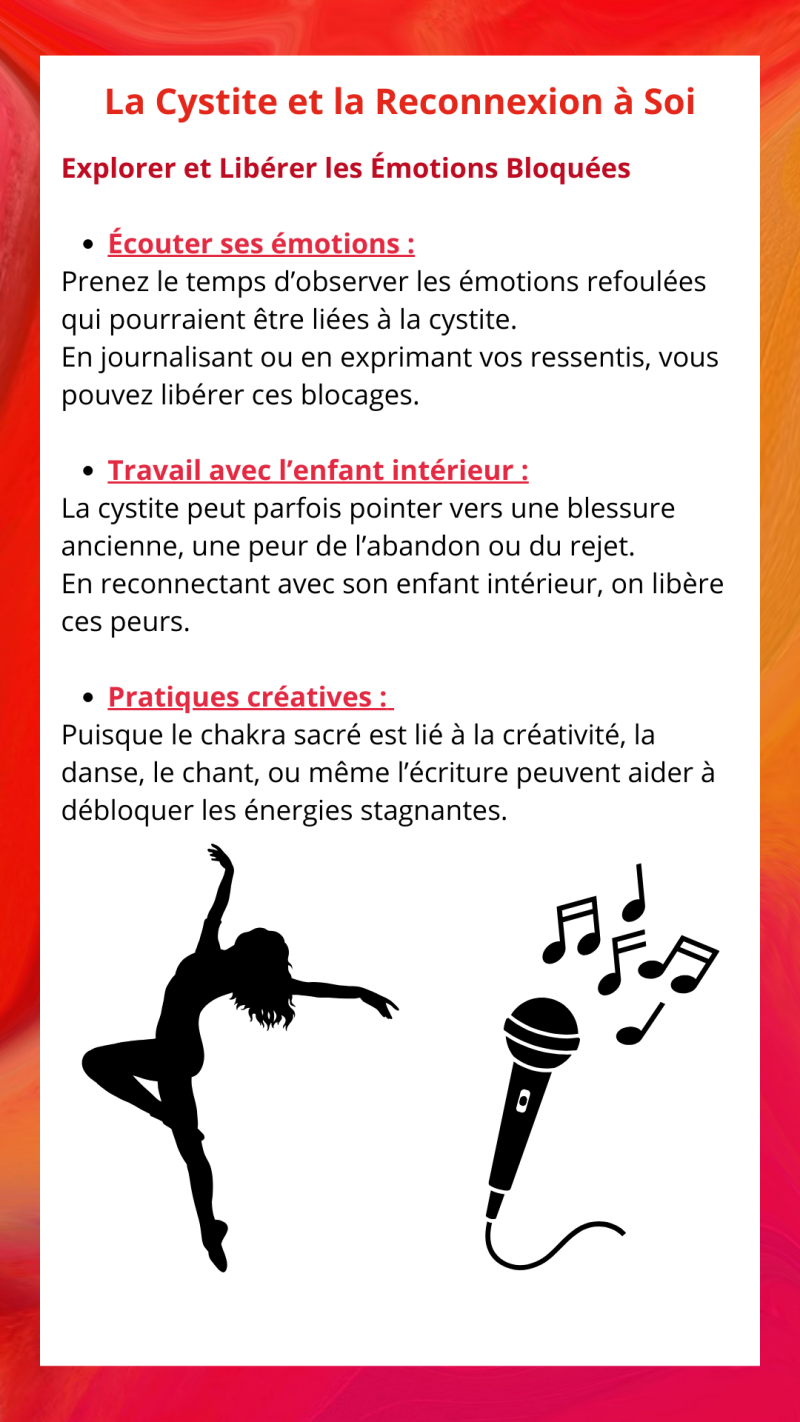 La Cystite et la Reconnexion à Soi

Explorer et Libérer les Émotions Bloquées

- Écouter ses émotions :

Prenez le temps d’observer les émotions refoulées qui pourraient être liées à la cystite.
En journalisant ou en exprimant vos ressentis, vous pouvez libérer ces blocages.

- Travail avec l’enfant intérieur :

La cystite peut parfois pointer vers une blessure ancienne, une peur de l’abandon ou du rejet.
En reconnectant avec son enfant intérieur, on libère ces peurs.

- Pratiques créatives :

Puisque le chakra sacré est lié à la créativité, la danse, le chant, ou même l’écriture peuvent aider à débloquer les énergies stagnantes.